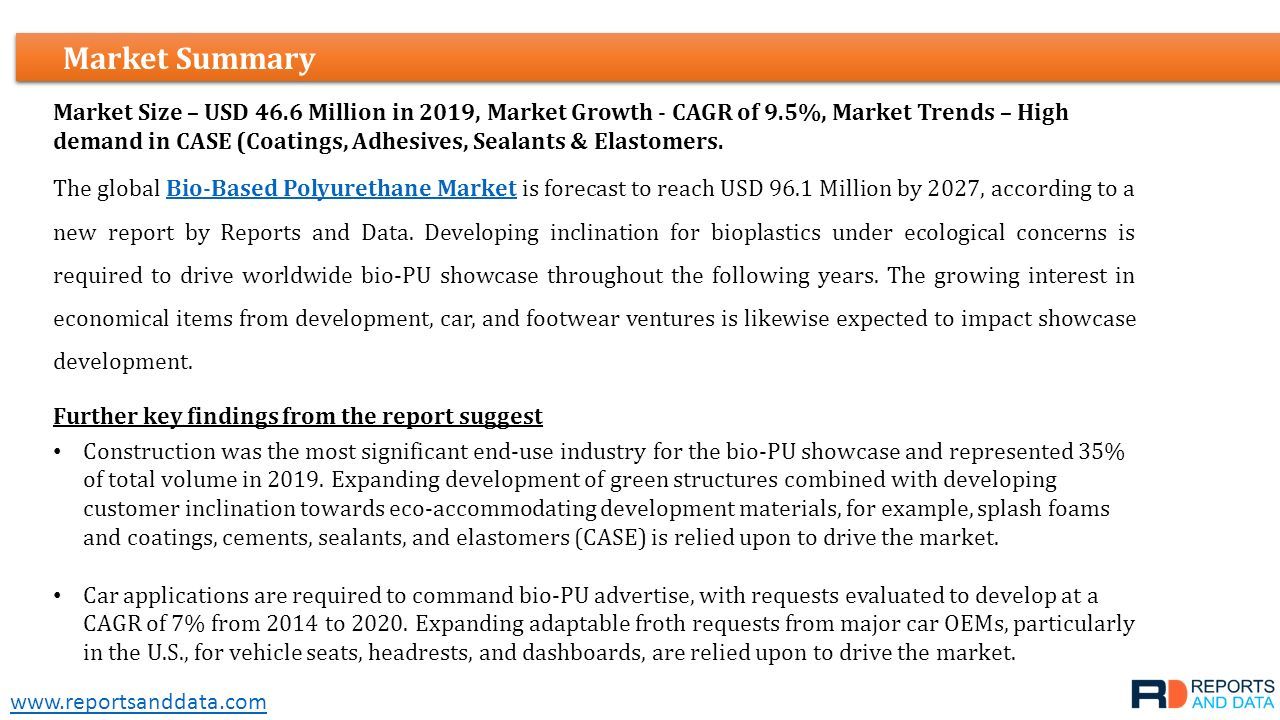 Market Summary

Market Size – USD 46.6 Million in 2019, Market Growth - CAGR of 9.5%, Market Trends – High demand in CASE (Coatings, Adhesives, Sealants & Elastomers.

The global Bio-Based Polyurethane Market is forecast to reach USD 96.1 Million by 2027, according to a new report by Reports and Data. Developing inclination for bioplastics under ecological concerns is required to drive worldwide bio-PU showcase throughout the following years. The growing interest in economical items from development, car, and footwear ventures is likewise expected to impact showcase development.

Further key findings from the report suggest

• Construction was the most significant end-use industry for the bio-PU showcase and represented 35% of total volume in 2019. Expanding development of green structures combined with developing customer inclination towards eco-accommodating development materials, for example, splash foams and coatings, cements, sealants, and elastomers (CASE) is relied upon to drive the market.

• Car applications are required to command bio-PU advertise, with requests evaluated to develop at a CAGR of 7% from 2014 to 2020. Expanding adaptable froth requests from major car OEMs, particularly in the U.S., for vehicle seats, headrests, and dashboards, are relied upon to drive the market.

www.reportsanddata.com

RD REPORTS AND DATA